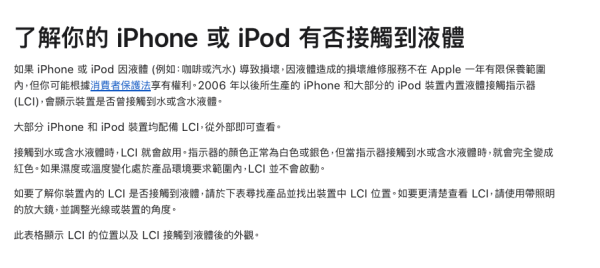 了解你的 iPhone 或 iPod 有否接觸到液體

如果 iPhone 或 iPod 因液體 (例如：咖啡或汽水) 導致損壞，因液體造成的損壞維修服務不在 Apple 一年有限保養範圍內，但你可能根據消費者保護法享有權利。2006 年以後所生產的 iPhone 和大部分的 iPod 裝置內置液體接觸指示器 (LCI)，會顯示裝置是否曾接觸到水或含水液體。

大部分 iPhone 和 iPod 裝置均配備 LCI，從外部即可查看。

接觸到水或含水液體時，LCI 就會啟用。指示器的顏色正常為白色或銀色，但當指示器接觸到水或含水液體時，就會完全變成紅色。如果濕度或溫度變化處於產品環境要求範圍內，LCI 並不會啟動。

如要了解你裝置內的 LCI 是否接觸到液體，請於下表尋找產品並找出裝置中 LCI 位置。如要更清楚查看 LCI，請使用帶照明的放大鏡，並調整光線或裝置的角度。

此表格顯示 LCI 的位置以及 LCI 接觸到液體後的外觀。